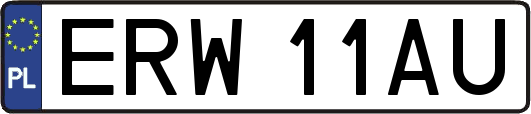 PL

ERW 11AU